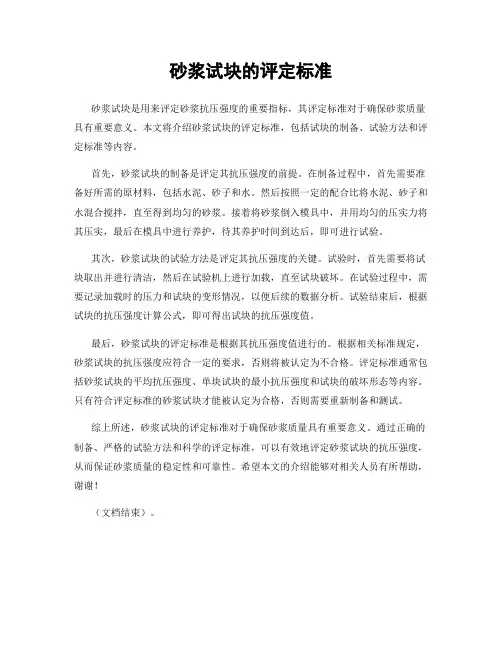 砂浆试块的评定标准

砂浆试块是用来评定砂浆抗压强度的重要指标，其评定标准对于确保砂浆质量具有重要意义。本文将介绍砂浆试块的评定标准，包括试块的制备、试验方法和评定标准等内容。

首先，砂浆试块的制备是评定其抗压强度的前提。在制备过程中，首先需要准备好所需的原材料，包括水泥、砂子和水。然后按照一定的配合比将水泥、砂子和水混合搅拌，直至得到均匀的砂浆。接着将砂浆倒入模具中，并用均匀的压实力将其压实，最后在模具中进行养护，待其养护时间到达后，即可进行试验。

其次，砂浆试块的试验方法是评定其抗压强度的关键。试验时，首先需要将试块取出并进行清洁，然后在试验机上进行加载，直至试块破坏。在试验过程中，需要记录加载时的压力和试块的变形情况，以便后续的数据分析。试验结束后，根据试块的抗压强度计算公式，即可得出试块的抗压强度值。

最后，砂浆试块的评定标准是根据其抗压强度值进行的。根据相关标准规定，砂浆试块的抗压强度应符合一定的要求，否则将被认定为不合格。评定标准通常包括砂浆试块的平均抗压强度、单块试块的最小抗压强度和试块的破坏形态等内容。只有符合评定标准的砂浆试块才能被认定为合格，否则需要重新制备和测试。

综上所述，砂浆试块的评定标准对于确保砂浆质量具有重要意义。通过正确的制备、严格的试验方法和科学的评定标准，可以有效地评定砂浆试块的抗压强度，从而保证砂浆质量的稳定性和可靠性。希望本文的介绍能够对相关人员有所帮助，谢谢！

（文档结束）。